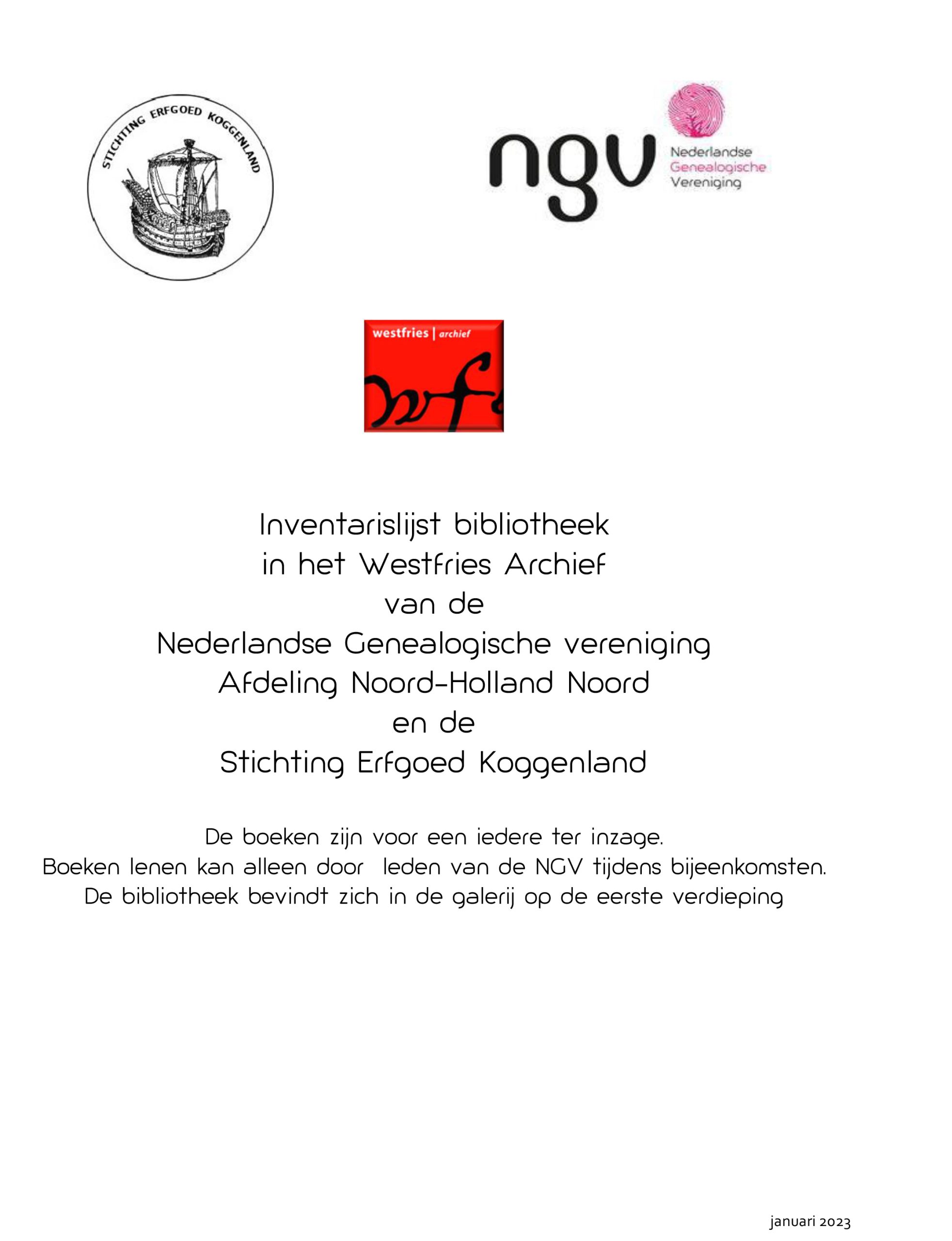 STICHTING ERFGOED KOGGENLAND

ngv Nederlandse Genealogische Vereniging

westfries | archief

Inventarislijst bibliotheek
in het Westfries Archief
van de
Nederlandse Genealogische vereniging
Afdeling Noord-Holland Noord
en de
Stichting Erfgoed Koggenland

De boeken zijn voor een iedere ter inzage.
Boeken lenen kan alleen door leden van de NGV tijdens bijeenkomsten.
De bibliotheek bevindt zich in de galerij op de eerste verdieping

januari 2023